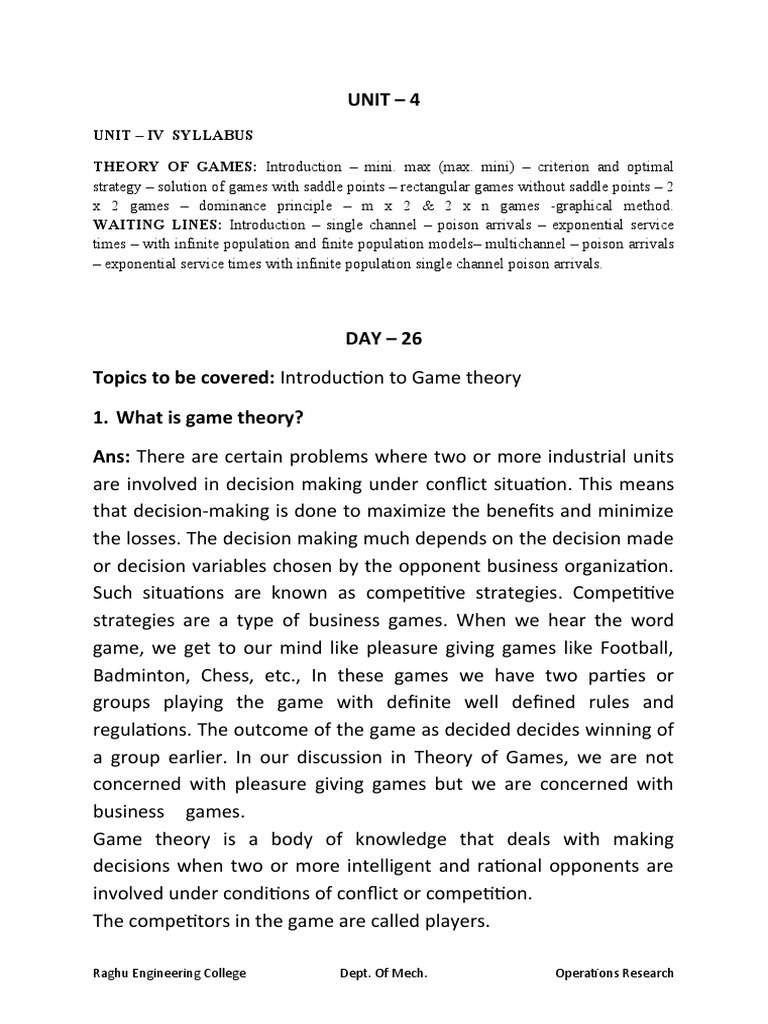 UNIT – 4

UNIT – IV SYLLABUS

THEORY OF GAMES: Introduction – mini. max (max. mini) – criterion and optimal strategy – solution of games with saddle points – rectangular games without saddle points – 2 x 2 games – dominance principle – m x 2 & 2 x n games -graphical method.
WAITING LINES: Introduction – single channel – poison arrivals – exponential service times – with infinite population and finite population models– multichannel – poison arrivals – exponential service times with infinite population single channel poison arrivals.

DAY – 26

Topics to be covered: Introduction to Game theory

1. What is game theory?

Ans: There are certain problems where two or more industrial units are involved in decision making under conflict situation. This means that decision-making is done to maximize the benefits and minimize the losses. The decision making much depends on the decision made or decision variables chosen by the opponent business organization. Such situations are known as competitive strategies. Competitive strategies are a type of business games. When we hear the word game, we get to our mind like pleasure giving games like Football, Badminton, Chess, etc., In these games we have two parties or groups playing the game with definite well defined rules and regulations. The outcome of the game as decided decides winning of a group earlier. In our discussion in Theory of Games, we are not concerned with pleasure giving games but we are concerned with business games.
Game theory is a body of knowledge that deals with making decisions when two or more intelligent and rational opponents are involved under conditions of conflict or competition.
The competitors in the game are called players.

Raghu Engineering College Dept. Of Mech. Operations Research